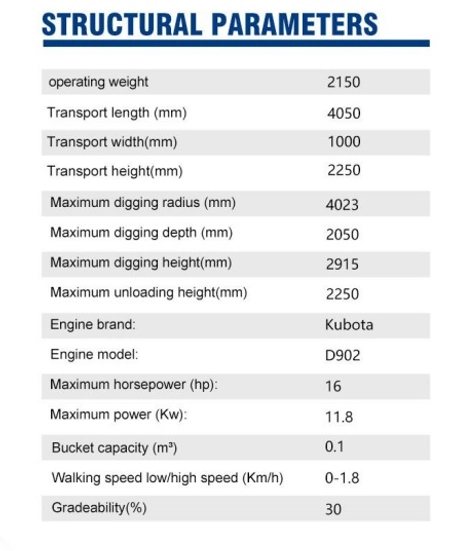 STRUCTURAL PARAMETERS

| | |
|---|---|
| operating weight | 2150 |
| Transport length (mm) | 4050 |
| Transport width(mm) | 1000 |
| Transport height(mm) | 2250 |
| Maximum digging radius (mm) | 4023 |
| Maximum digging depth (mm) | 2050 |
| Maximum digging height(mm) | 2915 |
| Maximum unloading height(mm) | 2250 |
| Engine brand: | Kubota |
| Engine model: | D902 |
| Maximum horsepower (hp): | 16 |
| Maximum power (Kw): | 11.8 |
| Bucket capacity ($m^3$) | 0.1 |
| Walking speed low/high speed (Km/h) | 0-1.8 |
| Gradeability(%) | 30 |